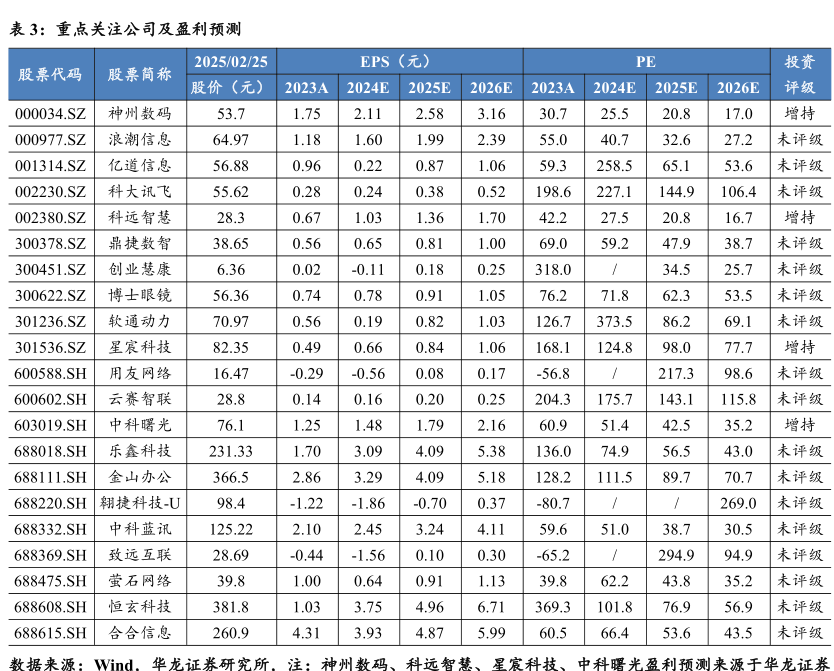 表3：重点关注公司及盈利预测

| 股票代码 | 股票简称 | 2025/02/25 | EPS（元） | | | | PE | | | | 投资评级 |
|---|---|---|---|---|---|---|---|---|---|---|---|
| | | 股价（元） | 2023A | 2024E | 2025E | 2026E | 2023A | 2024E | 2025E | 2026E | |
| 000034.SZ | 神州数码 | 53.7 | 1.75 | 2.11 | 2.58 | 3.16 | 30.7 | 25.5 | 20.8 | 17.0 | 增持 |
| 000977.SZ | 浪潮信息 | 64.97 | 1.18 | 1.60 | 1.99 | 2.39 | 55.0 | 40.7 | 32.6 | 27.2 | 未评级 |
| 001314.SZ | 亿道信息 | 56.88 | 0.96 | 0.22 | 0.87 | 1.06 | 59.3 | 258.5 | 65.1 | 53.6 | 未评级 |
| 002230.SZ | 科大讯飞 | 55.62 | 0.28 | 0.24 | 0.38 | 0.52 | 198.6 | 227.1 | 144.9 | 106.4 | 未评级 |
| 002380.SZ | 科远智慧 | 28.3 | 0.67 | 1.03 | 1.36 | 1.70 | 42.2 | 27.5 | 20.8 | 16.7 | 增持 |
| 300378.SZ | 鼎捷数智 | 38.65 | 0.56 | 0.65 | 0.81 | 1.00 | 69.0 | 59.2 | 47.9 | 38.7 | 未评级 |
| 300451.SZ | 创业慧康 | 6.36 | 0.02 | -0.11 | 0.18 | 0.25 | 318.0 | / | 34.5 | 25.7 | 未评级 |
| 300622.SZ | 博士眼镜 | 56.36 | 0.74 | 0.78 | 0.91 | 1.05 | 76.2 | 71.8 | 62.3 | 53.5 | 未评级 |
| 301236.SZ | 软通动力 | 70.97 | 0.56 | 0.19 | 0.82 | 1.03 | 126.7 | 373.5 | 86.2 | 69.1 | 未评级 |
| 301536.SZ | 星宸科技 | 82.35 | 0.49 | 0.66 | 0.84 | 1.06 | 168.1 | 124.8 | 98.0 | 77.7 | 增持 |
| 600588.SH | 用友网络 | 16.47 | -0.29 | -0.56 | 0.08 | 0.17 | -56.8 | / | 217.3 | 98.6 | 未评级 |
| 600602.SH | 云赛智联 | 28.8 | 0.14 | 0.16 | 0.20 | 0.25 | 204.3 | 175.7 | 143.1 | 115.8 | 未评级 |
| 603019.SH | 中科曙光 | 76.1 | 1.25 | 1.48 | 1.79 | 2.16 | 60.9 | 51.4 | 42.5 | 35.2 | 增持 |
| 688018.SH | 乐鑫科技 | 231.33 | 1.70 | 3.09 | 4.09 | 5.38 | 136.0 | 74.9 | 56.5 | 43.0 | 未评级 |
| 688111.SH | 金山办公 | 366.5 | 2.86 | 3.29 | 4.09 | 5.18 | 128.2 | 111.5 | 89.7 | 70.7 | 未评级 |
| 688220.SH | 翱捷科技-U | 98.4 | -1.22 | -1.86 | -0.70 | 0.37 | -80.7 | / | / | 269.0 | 未评级 |
| 688332.SH | 中科蓝讯 | 125.22 | 2.10 | 2.45 | 3.24 | 4.11 | 59.6 | 51.0 | 38.7 | 30.5 | 未评级 |
| 688369.SH | 致远互联 | 28.69 | -0.44 | -1.56 | 0.10 | 0.30 | -65.2 | / | 294.9 | 94.9 | 未评级 |
| 688475.SH | 萤石网络 | 39.8 | 1.00 | 0.64 | 0.91 | 1.13 | 39.8 | 62.2 | 43.8 | 35.2 | 未评级 |
| 688608.SH | 恒玄科技 | 381.8 | 1.03 | 3.75 | 4.96 | 6.71 | 369.3 | 101.8 | 76.9 | 56.9 | 未评级 |
| 688615.SH | 合合信息 | 260.9 | 4.31 | 3.93 | 4.87 | 5.99 | 60.5 | 66.4 | 53.6 | 43.5 | 未评级 |

数据来源：Wind，华龙证券研究所，注：神州数码、科远智慧、星宸科技、中科曙光盈利预测来源于华龙证券